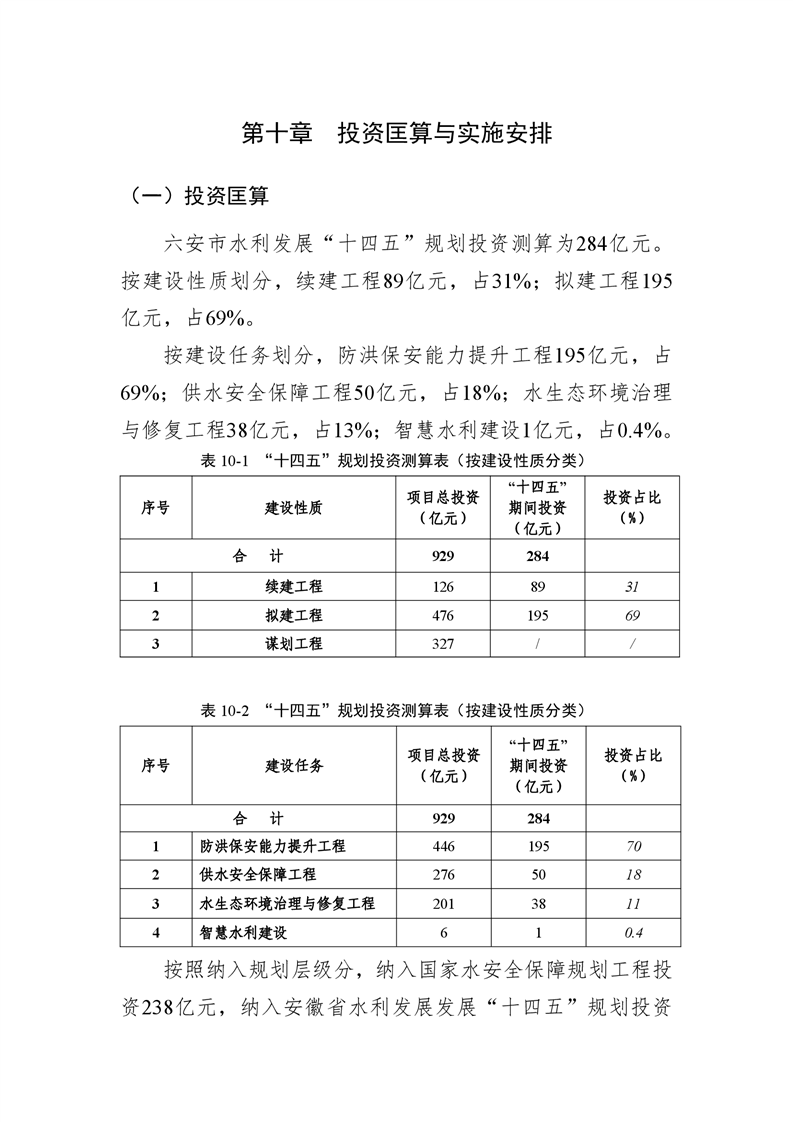 第十章　投资匡算与实施安排

（一）投资匡算

六安市水利发展“十四五”规划投资测算为284亿元。按建设性质划分，续建工程89亿元，占31%；拟建工程195亿元，占69%。

按建设任务划分，防洪保安能力提升工程195亿元，占69%；供水安全保障工程50亿元，占18%；水生态环境治理与修复工程38亿元，占13%；智慧水利建设1亿元，占0.4%。

表 10-1 “十四五”规划投资测算表（按建设性质分类）

| 序号 | 建设性质 | 项目总投资（亿元） | “十四五”期间投资（亿元） | 投资占比（%） |
|---|---|---|---|---|
| 合　计 | | 929 | 284 | |
| 1 | 续建工程 | 126 | 89 | 31 |
| 2 | 拟建工程 | 476 | 195 | 69 |
| 3 | 谋划工程 | 327 | / | / |

表 10-2 “十四五”规划投资测算表（按建设性质分类）

| 序号 | 建设任务 | 项目总投资（亿元） | “十四五”期间投资（亿元） | 投资占比（%） |
|---|---|---|---|---|
| 合　计 | | 929 | 284 | |
| 1 | 防洪保安能力提升工程 | 446 | 195 | 70 |
| 2 | 供水安全保障工程 | 276 | 50 | 18 |
| 3 | 水生态环境治理与修复工程 | 201 | 38 | 11 |
| 4 | 智慧水利建设 | 6 | 1 | 0.4 |

按照纳入规划层级分，纳入国家水安全保障规划工程投资238亿元，纳入安徽省水利发展发展“十四五”规划投资